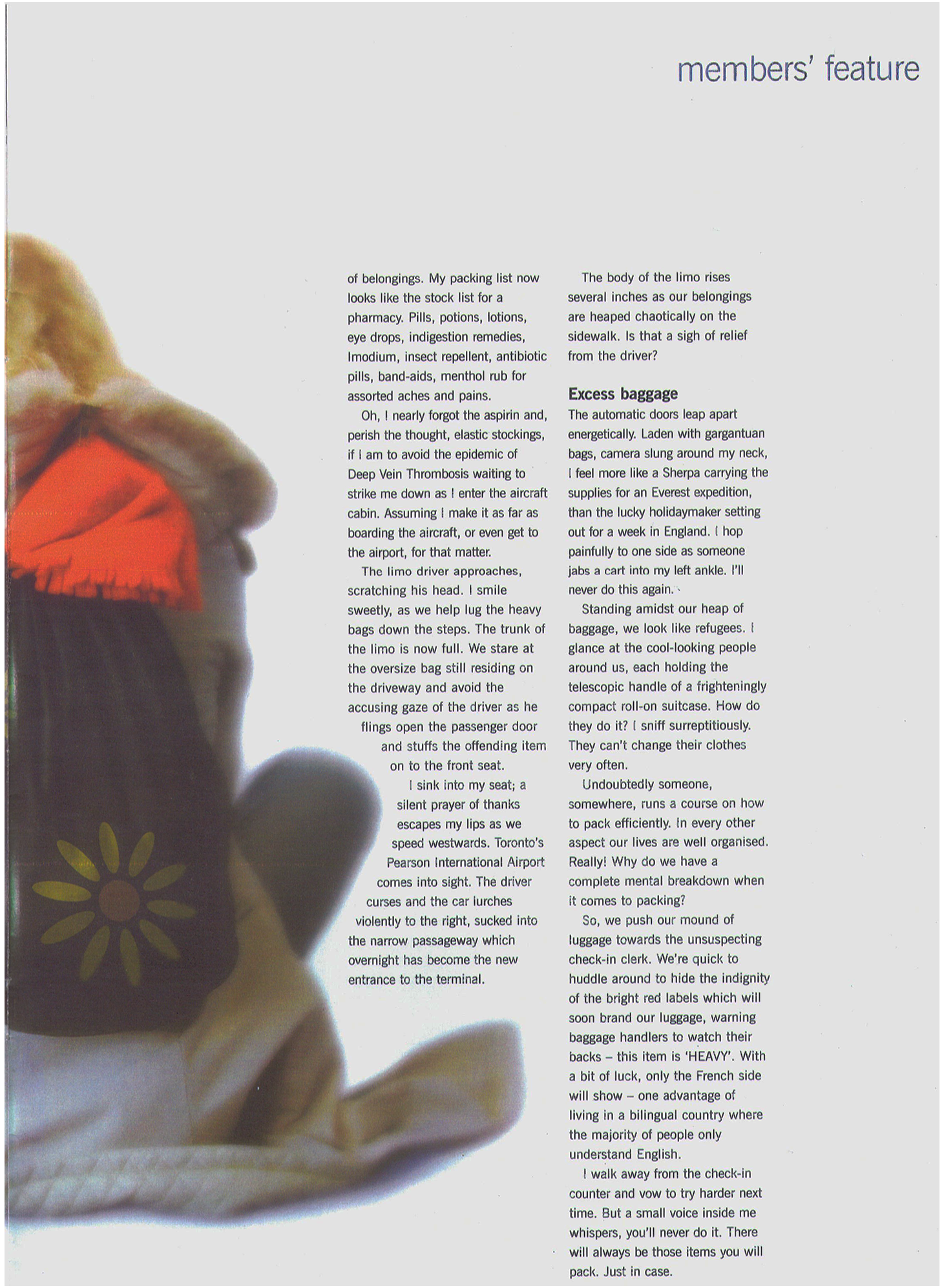 members' feature

of belongings. My packing list now looks like the stock list for a pharmacy. Pills, potions, lotions, eye drops, indigestion remedies, Imodium, insect repellent, antibiotic pills, band-aids, menthol rub for assorted aches and pains.

Oh, I nearly forgot the aspirin and, perish the thought, elastic stockings, if I am to avoid the epidemic of Deep Vein Thrombosis waiting to strike me down as I enter the aircraft cabin. Assuming I make it as far as boarding the aircraft, or even get to the airport, for that matter.

The limo driver approaches, scratching his head. I smile sweetly, as we help lug the heavy bags down the steps. The trunk of the limo is now full. We stare at the oversize bag still residing on the driveway and avoid the accusing gaze of the driver as he flings open the passenger door and stuffs the offending item on to the front seat.

I sink into my seat; a silent prayer of thanks escapes my lips as we speed westwards. Toronto's Pearson International Airport comes into sight. The driver curses and the car lurches violently to the right, sucked into the narrow passageway which overnight has become the new entrance to the terminal.

The body of the limo rises several inches as our belongings are heaped chaotically on the sidewalk. Is that a sigh of relief from the driver?

Excess baggage

The automatic doors leap apart energetically. Laden with gargantuan bags, camera slung around my neck, I feel more like a Sherpa carrying the supplies for an Everest expedition, than the lucky holidaymaker setting out for a week in England. I hop painfully to one side as someone jabs a cart into my left ankle. I'll never do this again.

Standing amidst our heap of baggage, we look like refugees. I glance at the cool-looking people around us, each holding the telescopic handle of a frighteningly compact roll-on suitcase. How do they do it? I sniff surreptitiously. They can't change their clothes very often.

Undoubtedly someone, somewhere, runs a course on how to pack efficiently. In every other aspect our lives are well organised. Really! Why do we have a complete mental breakdown when it comes to packing?

So, we push our mound of luggage towards the unsuspecting check-in clerk. We're quick to huddle around to hide the indignity of the bright red labels which will soon brand our luggage, warning baggage handlers to watch their backs – this item is 'HEAVY'. With a bit of luck, only the French side will show – one advantage of living in a bilingual country where the majority of people only understand English.

I walk away from the check-in counter and vow to try harder next time. But a small voice inside me whispers, you'll never do it. There will always be those items you will pack. Just in case.